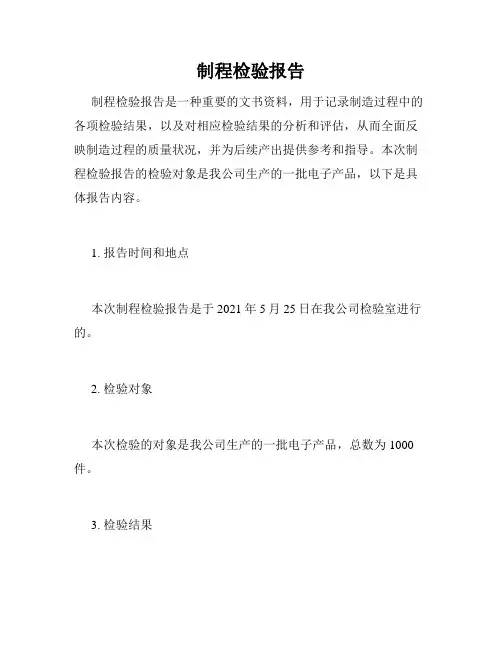 制程检验报告

制程检验报告是一种重要的文书资料，用于记录制造过程中的各项检验结果，以及对相应检验结果的分析和评估，从而全面反映制造过程的质量状况，并为后续产出提供参考和指导。本次制程检验报告的检验对象是我公司生产的一批电子产品，以下是具体报告内容。

1. 报告时间和地点

本次制程检验报告是于 2021 年 5 月 25 日在我公司检验室进行的。

2. 检验对象

本次检验的对象是我公司生产的一批电子产品，总数为 1000 件。

3. 检验结果